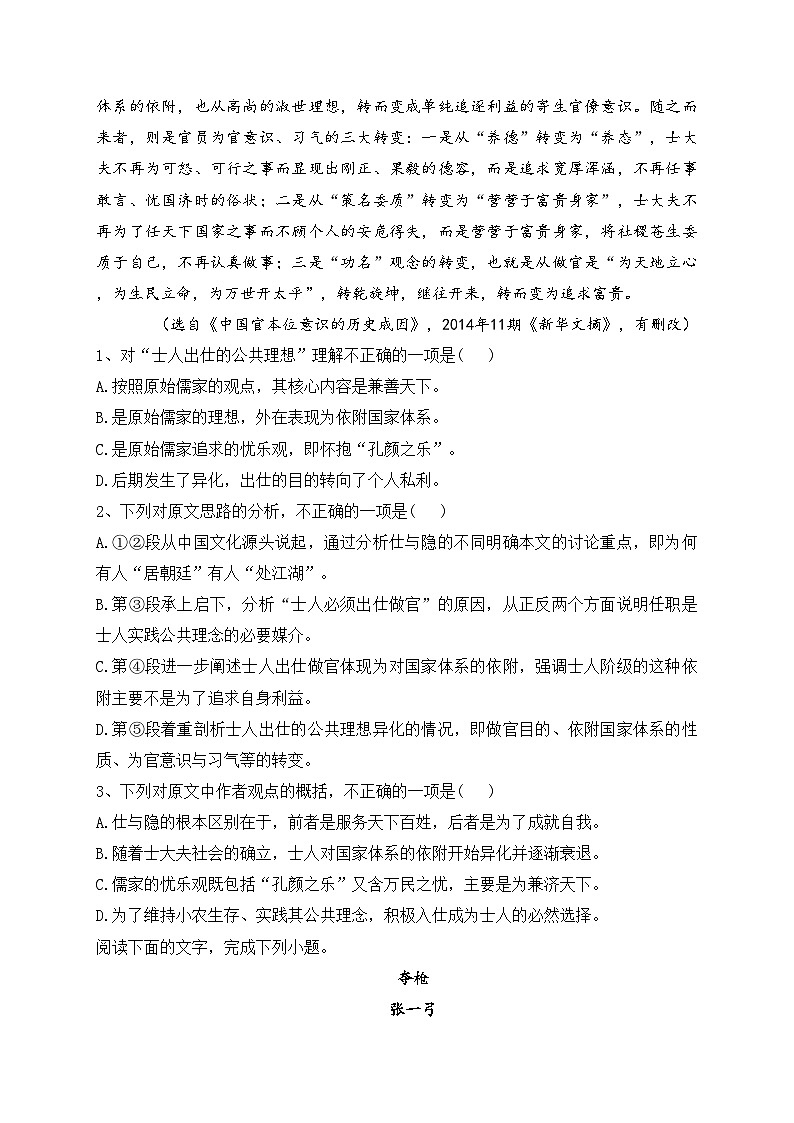 体系的依附，也从高尚的淑世理想，转而变成单纯追逐利益的寄生官僚意识。随之而来者，则是官员为官意识、习气的三大转变：一是从“养德”转变为“养态”，士大夫不再为可怒、可行之事而显现出刚正、果毅的德容，而是追求宽厚浑涵，不再任事敢言、忧国济时的俗状；二是从“策名委质”转变为“营营于富贵身家”，士大夫不再为了任天下国家之事而不顾个人的安危得失，而是营营于富贵身家，将社稷苍生委质于自己，不再认真做事；三是“功名”观念的转变，也就是从做官是“为天地立心，为生民立命，为万世开太平”，转乾旋坤，继往开来，转而变为追求富贵。

（选自《中国官本位意识的历史成因》，2014年11期《新华文摘》，有删改）

1、对“士人出仕的公共理想”理解不正确的一项是（　）

A.按照原始儒家的观点，其核心内容是兼善天下。

B.是原始儒家的理想，外在表现为依附国家体系。

C.是原始儒家追求的忧乐观，即怀抱“孔颜之乐”。

D.后期发生了异化，出仕的目的转向了个人私利。

2、下列对原文思路的分析，不正确的一项是（　）

A.①②段从中国文化源头说起，通过分析仕与隐的不同明确本文的讨论重点，即为何有人“居朝廷”有人“处江湖”。

B.第③段承上启下，分析“士人必须出仕做官”的原因，从正反两个方面说明任职是士人实践公共理念的必要媒介。

C.第④段进一步阐述士人出仕做官体现为对国家体系的依附，强调士人阶级的这种依附主要不是为了追求自身利益。

D.第⑤段着重剖析士人出仕的公共理想异化的情况，即做官目的、依附国家体系的性质、为官意识与习气等的转变。

3、下列对原文中作者观点的概括，不正确的一项是（　）

A.仕与隐的根本区别在于，前者是服务天下百姓，后者是为了成就自我。

B.随着士大夫社会的确立，士人对国家体系的依附开始异化并逐渐衰退。

C.儒家的忧乐观既包括“孔颜之乐”又含万民之忧，主要是为兼济天下。

D.为了维持小农生存、实践其公共理念，积极入仕成为士人的必然选择。

阅读下面的文字，完成下列小题。

夺枪

张一弓